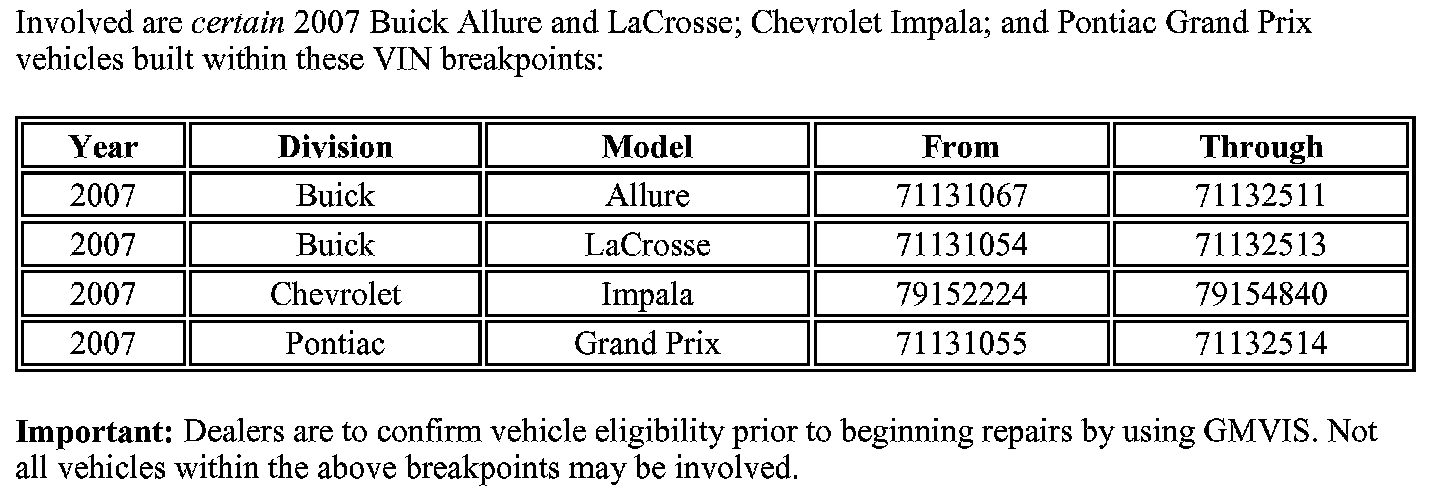 Involved are certain 2007 Buick Allure and LaCrosse; Chevrolet Impala; and Pontiac Grand Prix vehicles built within these VIN breakpoints:

| Year | Division | Model | From | Through |
|---|---|---|---|---|
| 2007 | Buick | Allure | 71131067 | 71132511 |
| 2007 | Buick | LaCrosse | 71131054 | 71132513 |
| 2007 | Chevrolet | Impala | 79152224 | 79154840 |
| 2007 | Pontiac | Grand Prix | 71131055 | 71132514 |

Important: Dealers are to confirm vehicle eligibility prior to beginning repairs by using GMVIS. Not all vehicles within the above breakpoints may be involved.